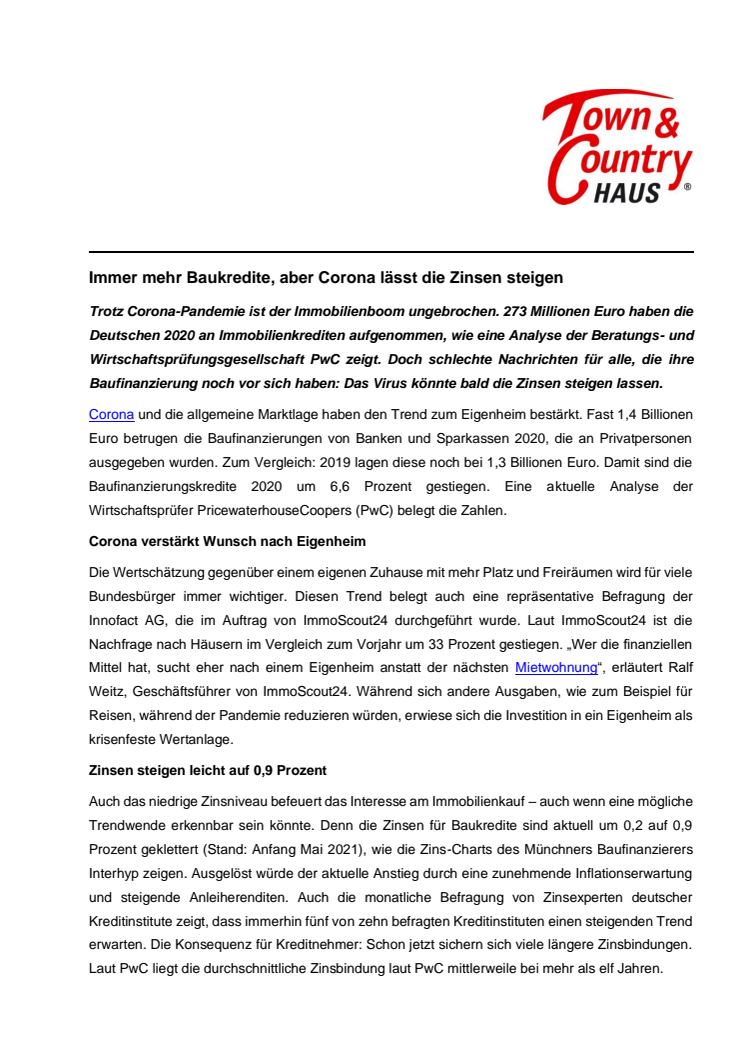 Town & Country HAUS ®

Immer mehr Baukredite, aber Corona lässt die Zinsen steigen

Trotz Corona-Pandemie ist der Immobilienboom ungebrochen. 273 Millionen Euro haben die Deutschen 2020 an Immobilienkrediten aufgenommen, wie eine Analyse der Beratungs- und Wirtschaftsprüfungsgesellschaft PwC zeigt. Doch schlechte Nachrichten für alle, die ihre Baufinanzierung noch vor sich haben: Das Virus könnte bald die Zinsen steigen lassen.

Corona und die allgemeine Marktlage haben den Trend zum Eigenheim bestärkt. Fast 1,4 Billionen Euro betrugen die Baufinanzierungen von Banken und Sparkassen 2020, die an Privatpersonen ausgegeben wurden. Zum Vergleich: 2019 lagen diese noch bei 1,3 Billionen Euro. Damit sind die Baufinanzierungskredite 2020 um 6,6 Prozent gestiegen. Eine aktuelle Analyse der Wirtschaftsprüfer PricewaterhouseCoopers (PwC) belegt die Zahlen.

Corona verstärkt Wunsch nach Eigenheim

Die Wertschätzung gegenüber einem eigenen Zuhause mit mehr Platz und Freiräumen wird für viele Bundesbürger immer wichtiger. Diesen Trend belegt auch eine repräsentative Befragung der Innofact AG, die im Auftrag von ImmoScout24 durchgeführt wurde. Laut ImmoScout24 ist die Nachfrage nach Häusern im Vergleich zum Vorjahr um 33 Prozent gestiegen. „Wer die finanziellen Mittel hat, sucht eher nach einem Eigenheim anstatt der nächsten Mietwohnung“, erläutert Ralf Weitz, Geschäftsführer von ImmoScout24. Während sich andere Ausgaben, wie zum Beispiel für Reisen, während der Pandemie reduzieren würden, erweise sich die Investition in ein Eigenheim als krisenfeste Wertanlage.

Zinsen steigen leicht auf 0,9 Prozent

Auch das niedrige Zinsniveau befeuert das Interesse am Immobilienkauf – auch wenn eine mögliche Trendwende erkennbar sein könnte. Denn die Zinsen für Baukredite sind aktuell um 0,2 auf 0,9 Prozent geklettert (Stand: Anfang Mai 2021), wie die Zins-Charts des Münchners Baufinanzierers Interhyp zeigen. Ausgelöst würde der aktuelle Anstieg durch eine zunehmende Inflationserwartung und steigende Anleiherenditen. Auch die monatliche Befragung von Zinsexperten deutscher Kreditinstitute zeigt, dass immerhin fünf von zehn befragten Kreditinstituten einen steigenden Trend erwarten. Die Konsequenz für Kreditnehmer: Schon jetzt sichern sich viele längere Zinsbindungen. Laut PwC liegt die durchschnittliche Zinsbindung laut PwC mittlerweile bei mehr als elf Jahren.